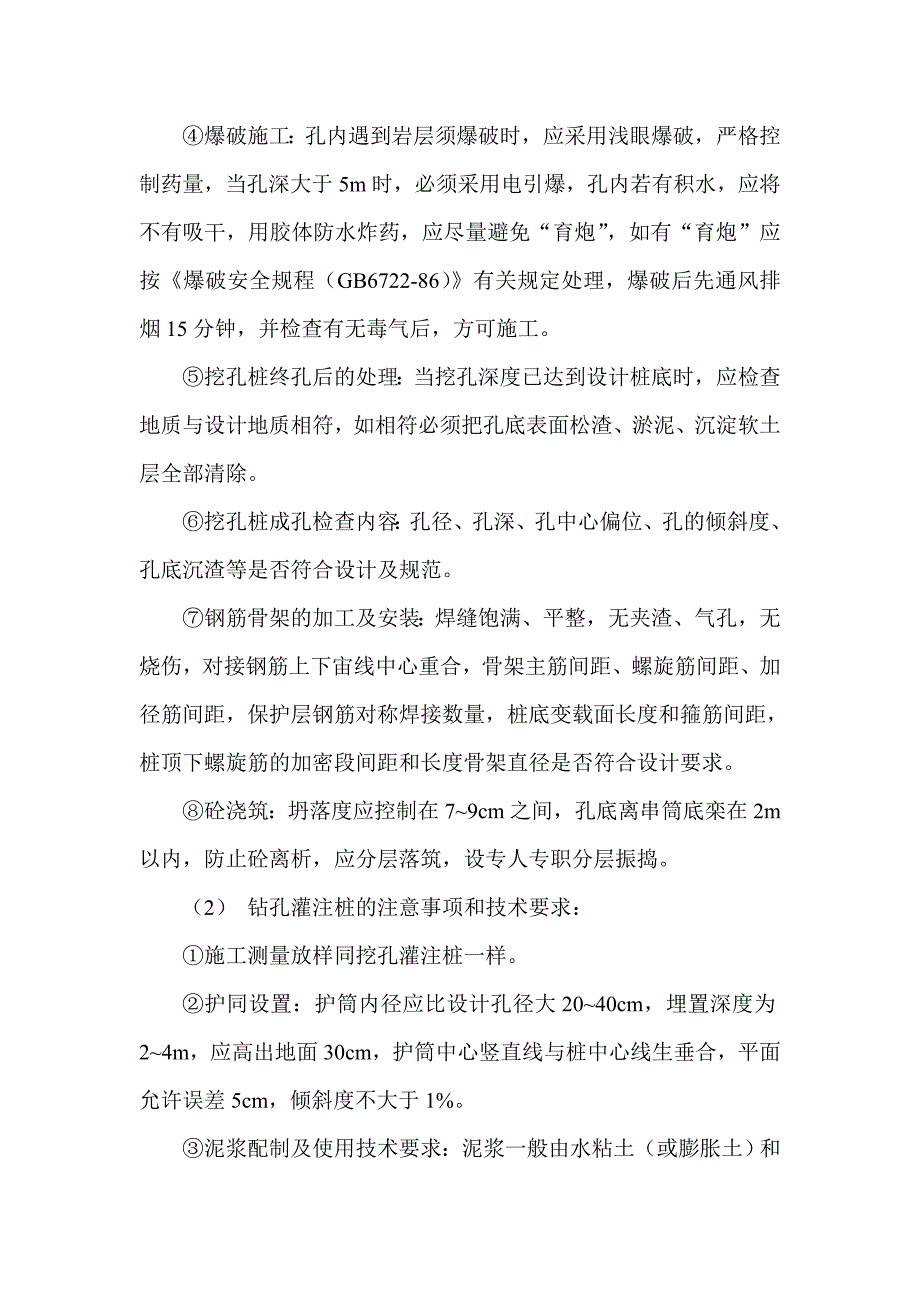 ④爆破施工：孔内遇到岩层须爆破时，应采用浅眼爆破，严格控制药量，当孔深大于 5m 时，必须采用电引爆，孔内若有积水，应将不有吸干，用胶体防水炸药，应尽量避免“育炮”，如有“育炮”应按《爆破安全规程（GB6722-86）》有关规定处理，爆破后先通风排烟 15 分钟，并检查有无毒气后，方可施工。

⑤挖孔桩终孔后的处理：当挖孔深度已达到设计桩底时，应检查地质与设计地质相符，如相符必须把孔底表面松渣、淤泥、沉淀软土层全部清除。

⑥挖孔桩成孔检查内容：孔径、孔深、孔中心偏位、孔的倾斜度、孔底沉渣等是否符合设计及规范。

⑦钢筋骨架的加工及安装：焊缝饱满、平整，无夹渣、气孔，无烧伤，对接钢筋上下宙线中心重合，骨架主筋间距、螺旋筋间距、加径筋间距，保护层钢筋对称焊接数量，桩底变载面长度和箍筋间距，桩顶下螺旋筋的加密段间距和长度骨架直径是否符合设计要求。

⑧砼浇筑：坍落度应控制在 7~9cm 之间，孔底离串筒底栾在 2m 以内，防止砼离析，应分层落筑，设专人专职分层振捣。

（2） 钻孔灌注桩的注意事项和技术要求：

①施工测量放样同挖孔灌注桩一样。

②护同设置：护筒内径应比设计孔径大 20~40cm，埋置深度为 2~4m，应高出地面 30cm，护筒中心竖直线与桩中心线生垂合，平面允许误差 5cm，倾斜度不大于 1%。

③泥浆配制及使用技术要求：泥浆一般由水粘土（或膨胀土）和